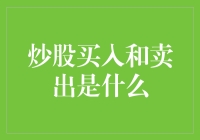 炒股买入和卖出是什么